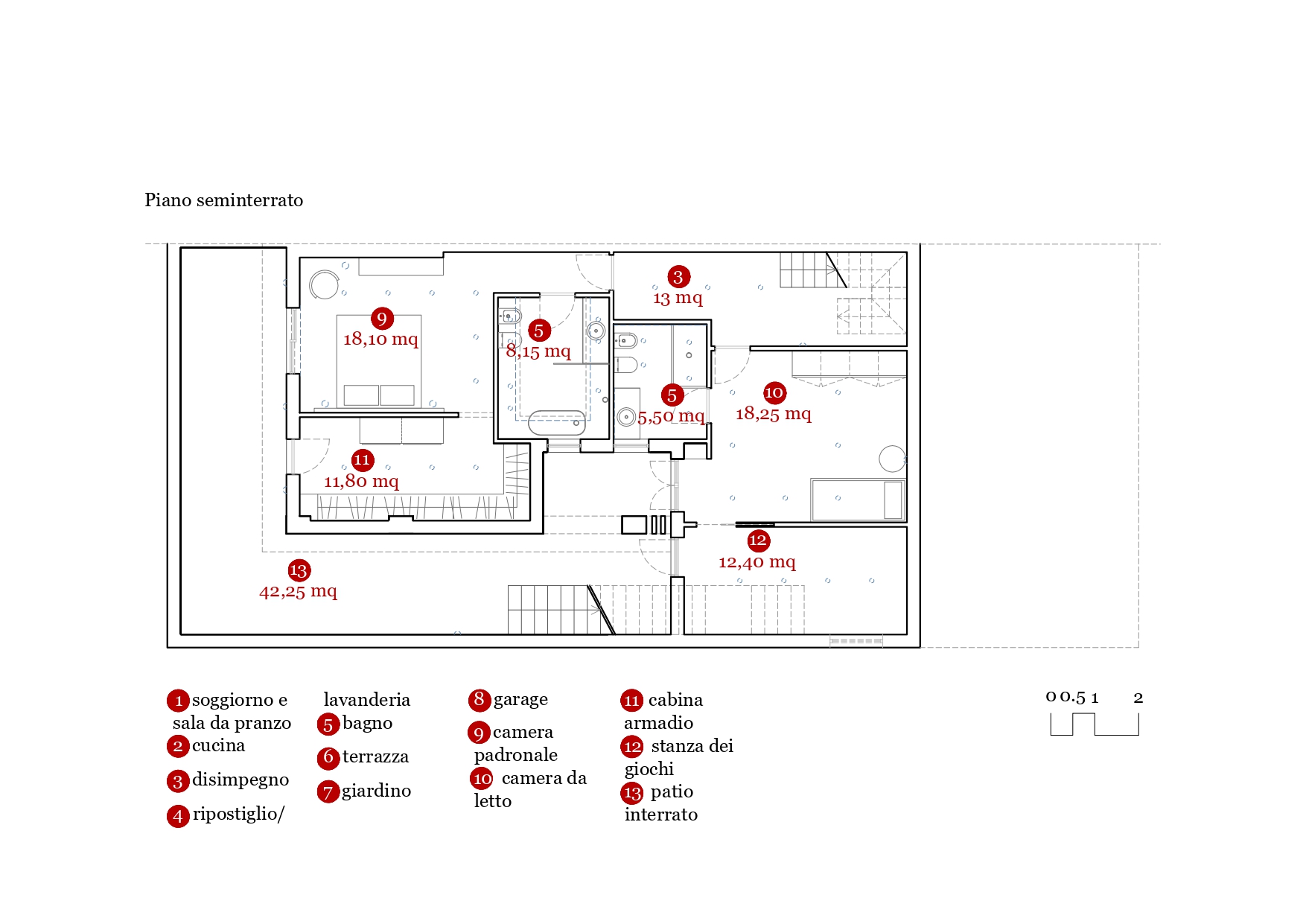 Piano seminterrato

3
13 mq

9
18,10 mq

5
8,15 mq

5
5,50 mq

10
18,25 mq

11
11,80 mq

12
12,40 mq

13
42,25 mq

1 soggiorno e sala da pranzo
2 cucina
3 disimpegno
4 ripostiglio/ lavanderia
5 bagno
6 terrazza
7 giardino
8 garage
9 camera padronale
10 camera da letto
11 cabina armadio
12 stanza dei giochi
13 patio interrato

0 0.5 1 2